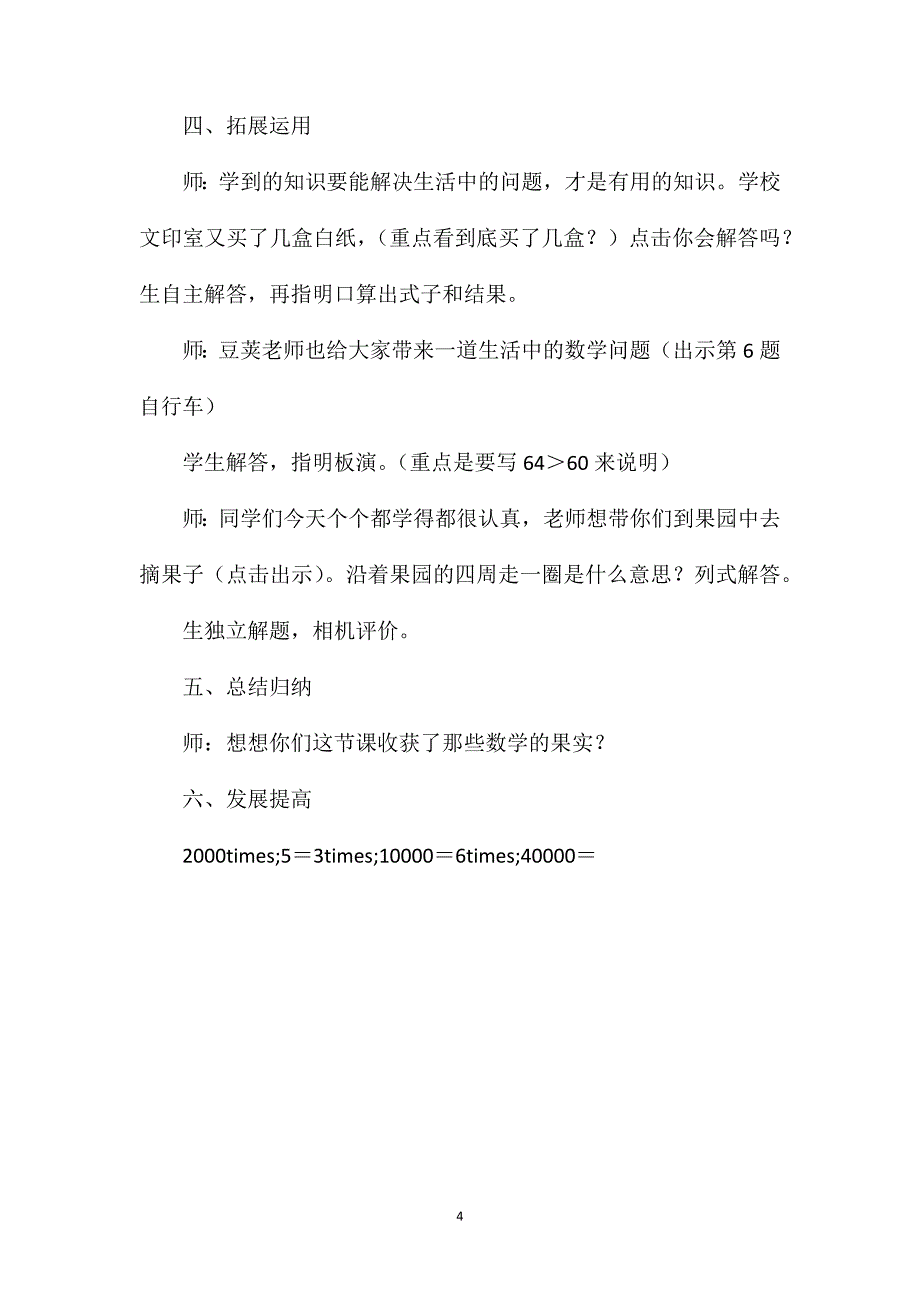 四、拓展运用

师：学到的知识要能解决生活中的问题，才是有用的知识。学校文印室又买了几盒白纸，（重点看到底买了几盒？）点击你会解答吗？生自主解答，再指明口算出式子和结果。

师：豆荚老师也给大家带来一道生活中的数学问题（出示第 6 题自行车）

学生解答，指明板演。（重点是要写 64＞60 来说明）

师：同学们今天个个都学得都很认真，老师想带你们到果园中去摘果子（点击出示）。沿着果园的四周走一圈是什么意思？列式解答。

生独立解题，相机评价。

五、总结归纳

师：想想你们这节课收获了那些数学的果实？

六、发展提高

2000times;5＝3times;10000＝6times;40000＝

4